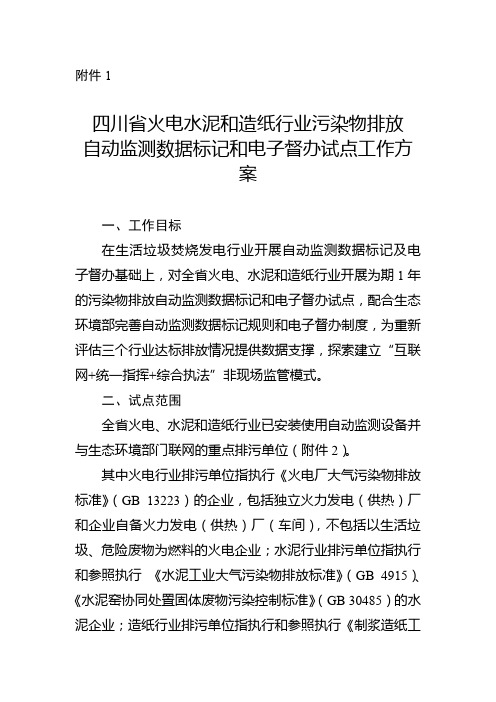 附件 1

四川省火电水泥和造纸行业污染物排放自动监测数据标记和电子督办试点工作方案

一、工作目标

在生活垃圾焚烧发电行业开展自动监测数据标记及电子督办基础上，对全省火电、水泥和造纸行业开展为期 1 年的污染物排放自动监测数据标记和电子督办试点，配合生态环境部完善自动监测数据标记规则和电子督办制度，为重新评估三个行业达标排放情况提供数据支撑，探索建立“互联网+统一指挥+综合执法”非现场监管模式。

二、试点范围

全省火电、水泥和造纸行业已安装使用自动监测设备并与生态环境部门联网的重点排污单位（附件 2）。

其中火电行业排污单位指执行《火电厂大气污染物排放标准》（GB 13223）的企业，包括独立火力发电（供热）厂和企业自备火力发电（供热）厂（车间），不包括以生活垃圾、危险废物为燃料的火电企业；水泥行业排污单位指执行和参照执行 《水泥工业大气污染物排放标准》（GB 4915）、《水泥窑协同处置固体废物污染控制标准》（GB 30485）的水泥企业；造纸行业排污单位指执行和参照执行《制浆造纸工